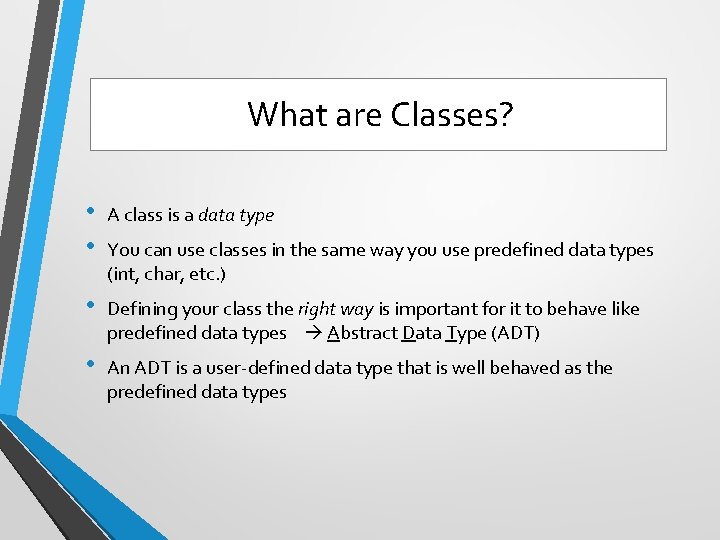 What are Classes?

• A class is a data type

• You can use classes in the same way you use predefined data types (int, char, etc.)

• Defining your class the right way is important for it to behave like predefined data types → Abstract Data Type (ADT)

• An ADT is a user-defined data type that is well behaved as the predefined data types